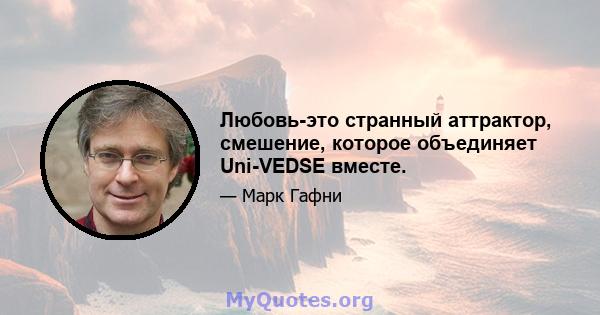 Любовь-это странный аттрактор, смешение, которое объединяет Uni-VEDSE вместе.

— Марк Гафни

MyQuotes.org